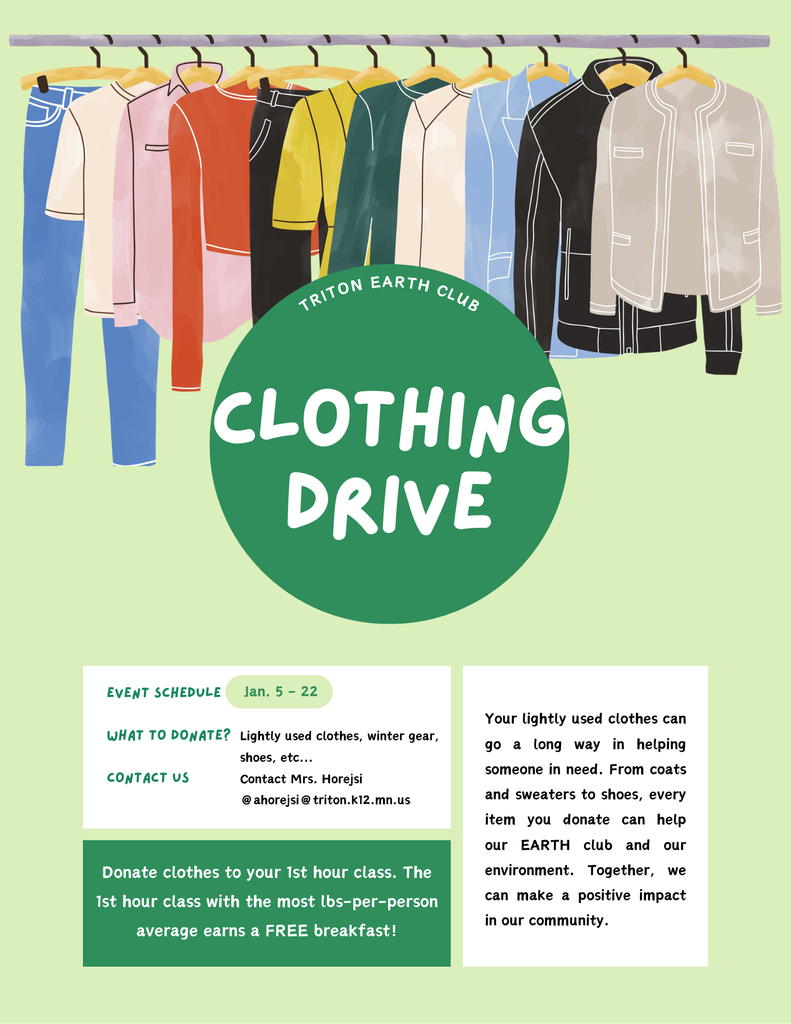 TRITON EARTH CLUB

CLOTHING DRIVE

EVENT SCHEDULE Jan. 5 - 22

WHAT TO DONATE? Lightly used clothes, winter gear, shoes, etc...

CONTACT US Contact Mrs. Horejsi @ahorejsi@triton.k12.mn.us

Donate clothes to your 1st hour class. The 1st hour class with the most lbs-per-person average earns a FREE breakfast!

Your lightly used clothes can go a long way in helping someone in need. From coats and sweaters to shoes, every item you donate can help our EARTH club and our environment. Together, we can make a positive impact in our community.